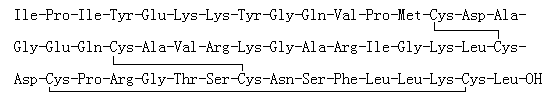 Ile-Pro-Ile-Tyr-Glu-Lys-Lys-Tyr-Gly-Gln-Val-Pro-Met-Cys-Asp-Ala-

Gly-Glu-Gln-Cys-Ala-Val-Arg-Lys-Gly-Ala-Arg-Ile-Gly-Lys-Leu-Cys-

Asp-Cys-Pro-Arg-Gly-Thr-Ser-Cys-Asn-Ser-Phe-Leu-Leu-Lys-Cys-Leu-OH